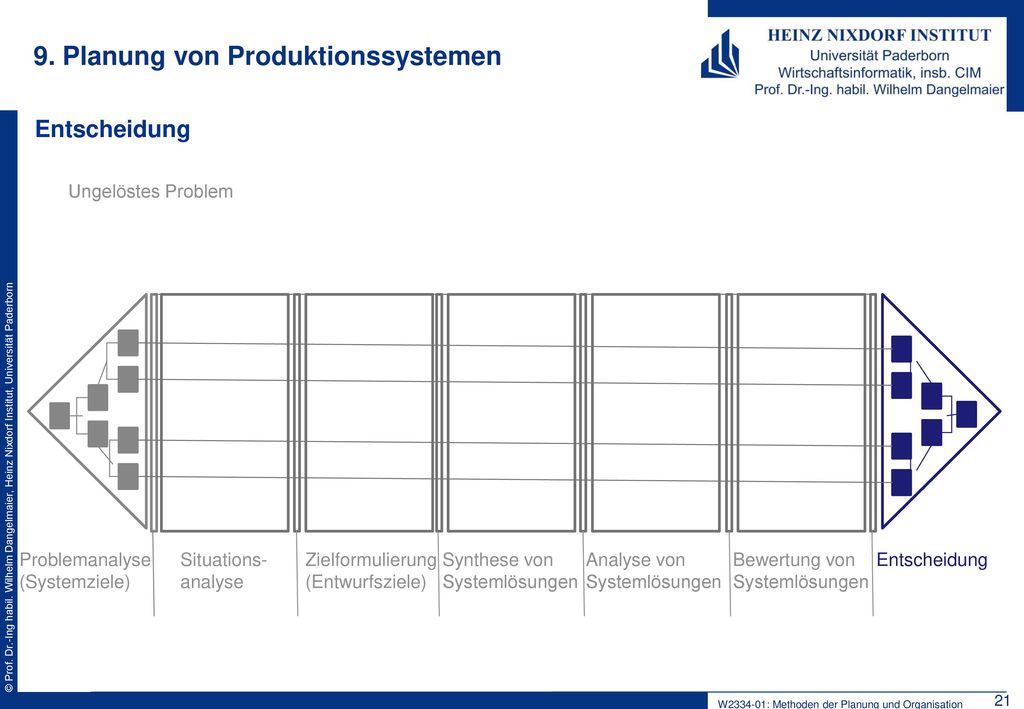 9. Planung von Produktionssystemen

HEINZ NIXDORF INSTITUT
Universität Paderborn
Wirtschaftsinformatik, insb. CIM
Prof. Dr.-Ing. habil. Wilhelm Dangelmaier

Entscheidung

Ungelöstes Problem

Problemanalyse (Systemziele)

Situationsanalyse

Zielformulierung (Entwurfsziele)

Synthese von Systemlösungen

Analyse von Systemlösungen

Bewertung von Systemlösungen

Entscheidung

© Prof. Dr.-Ing habil. Wilhelm Dangelmaier, Heinz Nixdorf Institut, Universität Paderborn

W2334-01: Methoden der Planung und Organisation

21